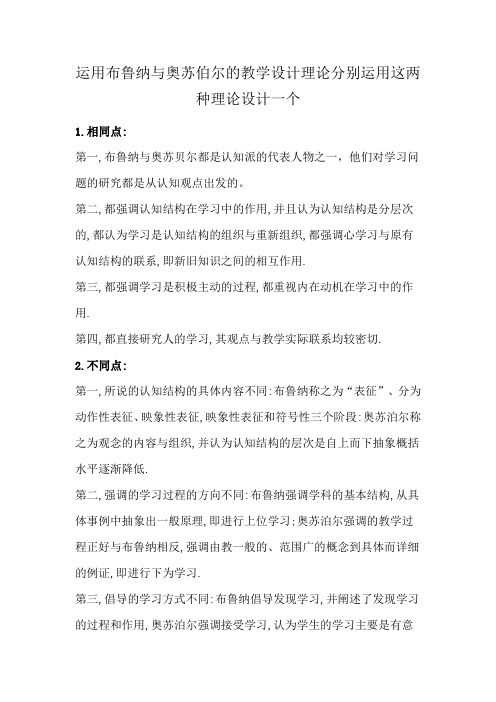 运用布鲁纳与奥苏伯尔的教学设计理论分别运用这两种理论设计一个

1.相同点:

第一,布鲁纳与奥苏贝尔都是认知派的代表人物之一，他们对学习问题的研究都是从认知观点出发的。

第二,都强调认知结构在学习中的作用,并且认为认知结构是分层次的,都认为学习是认知结构的组织与重新组织,都强调心学习与原有认知结构的联系,即新旧知识之间的相互作用.

第三,都强调学习是积极主动的过程,都重视内在动机在学习中的作用.

第四,都直接研究人的学习,其观点与教学实际联系均较密切.

2.不同点:

第一,所说的认知结构的具体内容不同:布鲁纳称之为“表征”、分为动作性表征、映象性表征,映象性表征和符号性三个阶段:奥苏泊尔称之为观念的内容与组织,并认为认知结构的层次是自上而下抽象概括水平逐渐降低.

第二,强调的学习过程的方向不同:布鲁纳强调学科的基本结构,从具体事例中抽象出一般原理,即进行上位学习;奥苏泊尔强调的教学过程正好与布鲁纳相反,强调由教一般的、范围广的概念到具体而详细的例证,即进行下为学习.

第三,倡导的学习方式不同:布鲁纳倡导发现学习,并阐述了发现学习的过程和作用,奥苏泊尔强调接受学习,认为学生的学习主要是有意